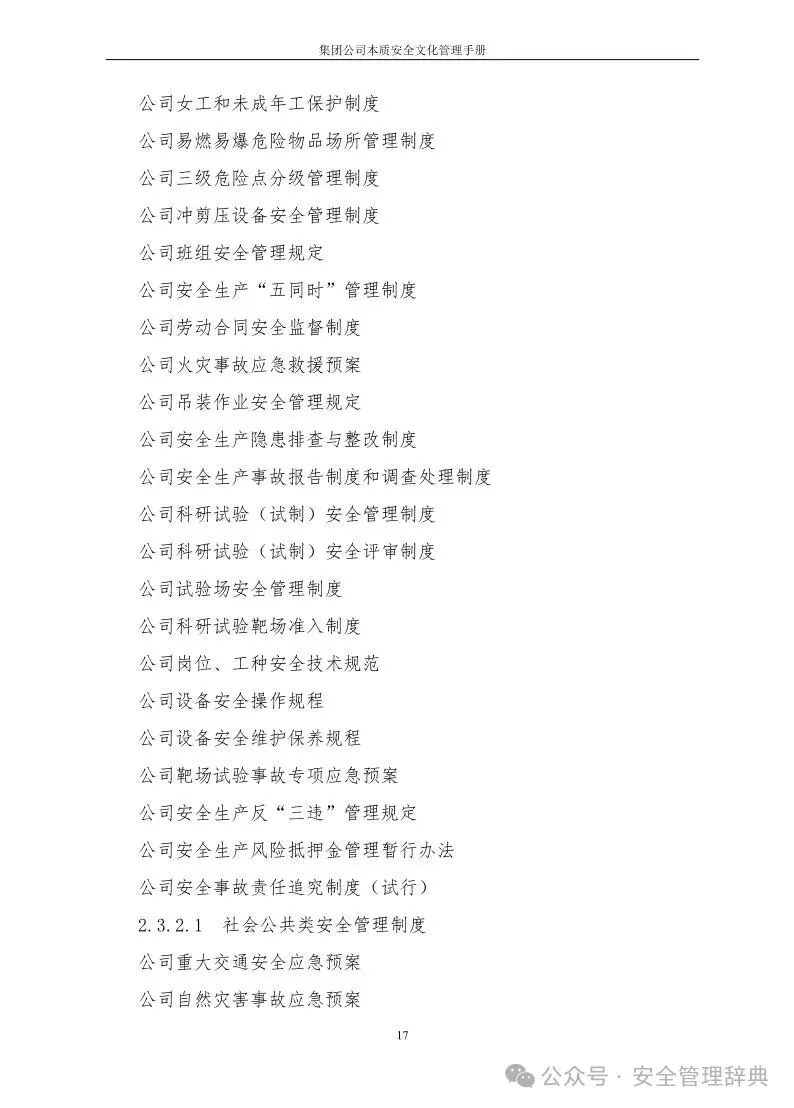 集团公司本质安全文化管理手册

公司女工和未成年工保护制度

公司易燃易爆危险物品场所管理制度

公司三级危险点分级管理制度

公司冲剪压设备安全管理制度

公司班组安全管理规定

公司安全生产“五同时”管理制度

公司劳动合同安全监督制度

公司火灾事故应急救援预案

公司吊装作业安全管理规定

公司安全生产隐患排查与整改制度

公司安全生产事故报告制度和调查处理制度

公司科研试验（试制）安全管理制度

公司科研试验（试制）安全评审制度

公司试验场安全管理制度

公司科研试验靶场准入制度

公司岗位、工种安全技术规范

公司设备安全操作规程

公司设备安全维护保养规程

公司靶场试验事故专项应急预案

公司安全生产反“三违”管理规定

公司安全生产风险抵押金管理暂行办法

公司安全事故责任追究制度（试行）

2.3.2.1 社会公共类安全管理制度

公司重大交通安全应急预案

公司自然灾害事故应急预案

17

公众号 · 安全管理辞典